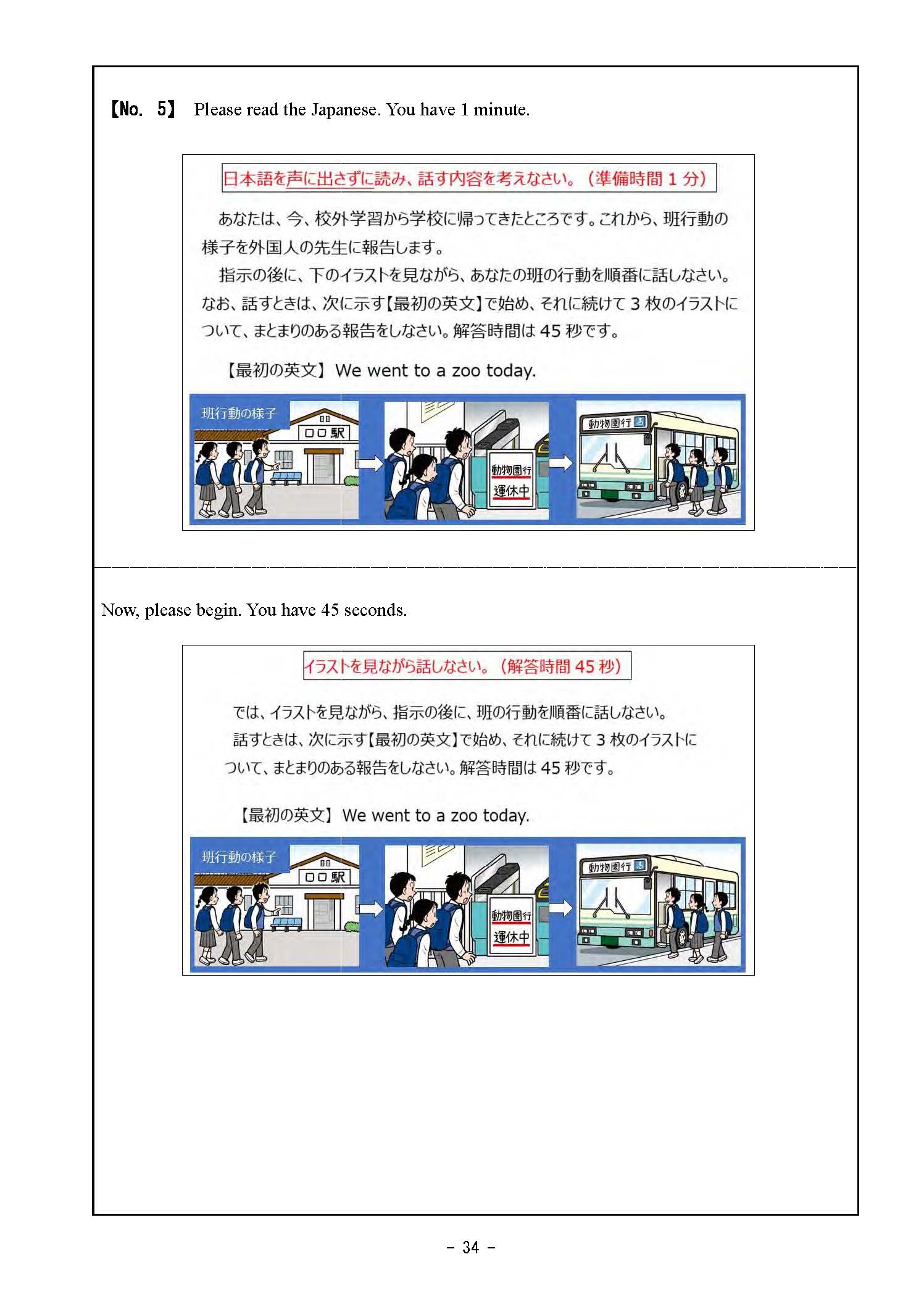 【No. 5】 Please read the Japanese. You have 1 minute.

日本語を声に出さずに読み、話す内容を考えなさい。（準備時間 1 分）

あなたは、今、校外学習から学校に帰ってきたところです。これから、班行動の様子を外国人の先生に報告します。

指示の後に、下のイラストを見ながら、あなたの班の行動を順番に話しなさい。なお、話すときは、次に示す【最初の英文】で始め、それに続けて 3 枚のイラストについて、まとまりのある報告をしなさい。解答時間は 45 秒です。

【最初の英文】 We went to a zoo today.

班行動の様子

○○駅

動物園行
運休中

動物園行

Now, please begin. You have 45 seconds.

イラストを見ながら話しなさい。（解答時間 45 秒）

では、イラストを見ながら、指示の後に、班の行動を順番に話しなさい。

話すときは、次に示す【最初の英文】で始め、それに続けて 3 枚のイラストについて、まとまりのある報告をしなさい。解答時間は 45 秒です。

【最初の英文】 We went to a zoo today.

班行動の様子

○○駅

動物園行
運休中

動物園行

- 34 -